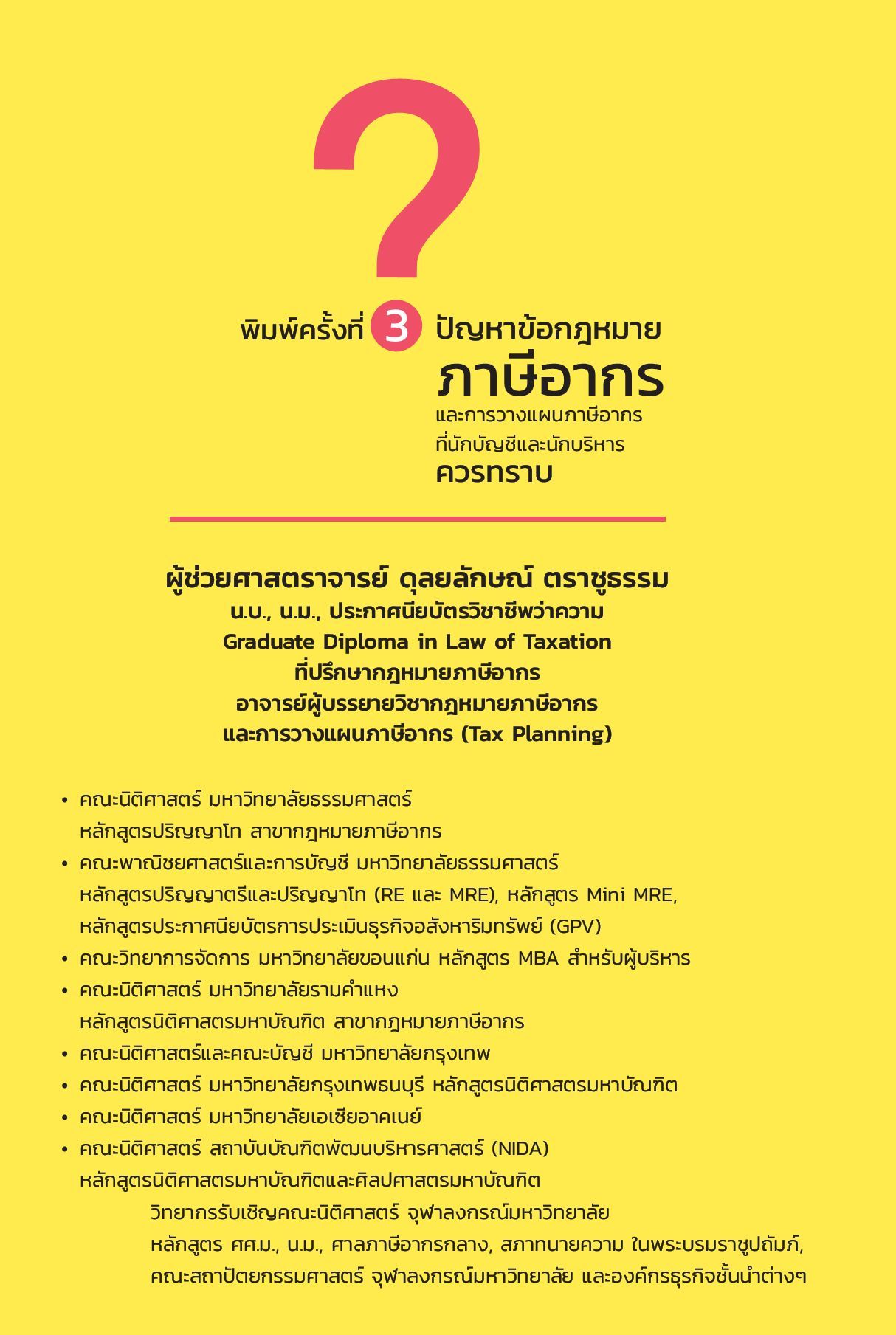 ?

พิมพ์ครั้งที่ 3 ปัญหาข้อกฎหมาย
ภาษีอากร
และการวางแผนภาษีอากร
ที่นักบัญชีและนักบริหาร
ควรทราบ

ผู้ช่วยศาสตราจารย์ ดุลยลักษณ์ ตราชูธรรม
น.บ., น.ม., ประกาศนียบัตรวิชาชีพว่าความ
Graduate Diploma in Law of Taxation
ที่ปรึกษากฎหมายภาษีอากร
อาจารย์ผู้บรรยายวิชากฎหมายภาษีอากร
และการวางแผนภาษีอากร (Tax Planning)

• คณะนิติศาสตร์ มหาวิทยาลัยธรรมศาสตร์
หลักสูตรปริญญาโท สาขากฎหมายภาษีอากร
• คณะพาณิชยศาสตร์และการบัญชี มหาวิทยาลัยธรรมศาสตร์
หลักสูตรปริญญาตรีและปริญญาโท (RE และ MRE), หลักสูตร Mini MRE,
หลักสูตรประกาศนียบัตรการประเมินธุรกิจอสังหาริมทรัพย์ (GPV)
• คณะวิทยาการจัดการ มหาวิทยาลัยขอนแก่น หลักสูตร MBA สำหรับผู้บริหาร
• คณะนิติศาสตร์ มหาวิทยาลัยรามคำแหง
หลักสูตรนิติศาสตรมหาบัณฑิต สาขากฎหมายภาษีอากร
• คณะนิติศาสตร์และคณะบัญชี มหาวิทยาลัยกรุงเทพ
• คณะนิติศาสตร์ มหาวิทยาลัยกรุงเทพธนบุรี หลักสูตรนิติศาสตรมหาบัณฑิต
• คณะนิติศาสตร์ มหาวิทยาลัยเอเชียอาคเนย์
• คณะนิติศาสตร์ สถาบันบัณฑิตพัฒนบริหารศาสตร์ (NIDA)
หลักสูตรนิติศาสตรมหาบัณฑิตและศิลปศาสตรมหาบัณฑิต

วิทยากรรับเชิญคณะนิติศาสตร์ จุฬาลงกรณ์มหาวิทยาลัย
หลักสูตร ศศ.ม., น.ม., ศาลภาษีอากรกลาง, สภาทนายความ ในพระบรมราชูปถัมภ์,
คณะสถาปัตยกรรมศาสตร์ จุฬาลงกรณ์มหาวิทยาลัย และองค์กรธุรกิจชั้นนำต่างๆ